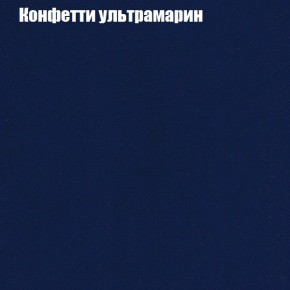 Конфетти ультрамарин